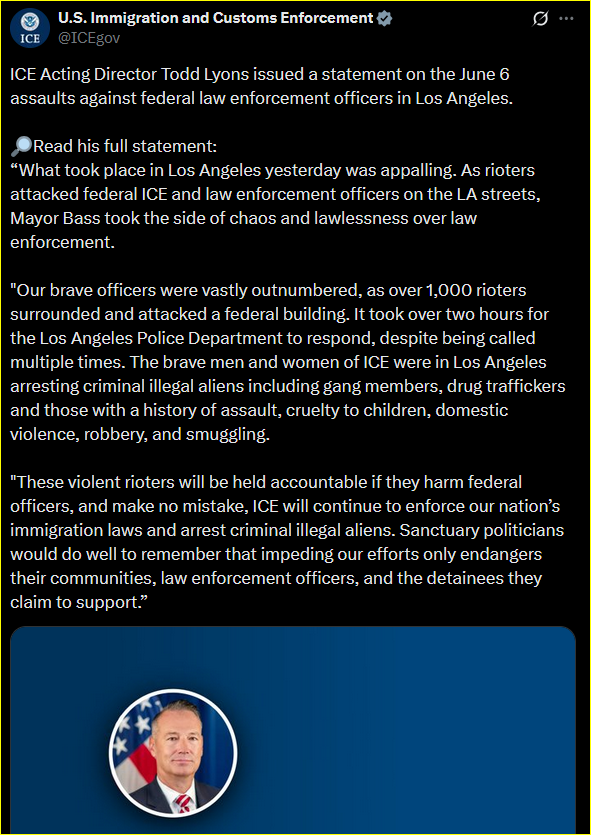 ICE

U.S. Immigration and Customs Enforcement
@ICEgov

ICE Acting Director Todd Lyons issued a statement on the June 6 assaults against federal law enforcement officers in Los Angeles.

🔎Read his full statement:
“What took place in Los Angeles yesterday was appalling. As rioters attacked federal ICE and law enforcement officers on the LA streets, Mayor Bass took the side of chaos and lawlessness over law enforcement.

"Our brave officers were vastly outnumbered, as over 1,000 rioters surrounded and attacked a federal building. It took over two hours for the Los Angeles Police Department to respond, despite being called multiple times. The brave men and women of ICE were in Los Angeles arresting criminal illegal aliens including gang members, drug traffickers and those with a history of assault, cruelty to children, domestic violence, robbery, and smuggling.

"These violent rioters will be held accountable if they harm federal officers, and make no mistake, ICE will continue to enforce our nation’s immigration laws and arrest criminal illegal aliens. Sanctuary politicians would do well to remember that impeding our efforts only endangers their communities, law enforcement officers, and the detainees they claim to support.”